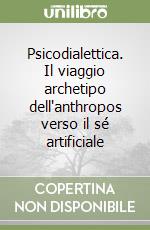 unilibro

Psicodialettica. Il viaggio archetipo dell'anthropos verso il sé artificiale

COPERTINA NON DISPONIBILE